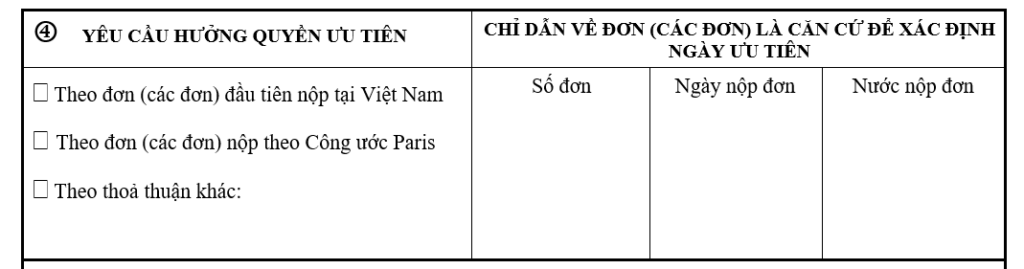 | ④ YÊU CẦU HƯỞNG QUYỀN ƯU TIÊN | CHỈ DẪN VỀ ĐƠN (CÁC ĐƠN) LÀ CĂN CỨ ĐỂ XÁC ĐỊNH NGÀY ƯU TIÊN | | |
|---|---|---|---|
| ☐ Theo đơn (các đơn) đầu tiên nộp tại Việt Nam<br>☐ Theo đơn (các đơn) nộp theo Công ước Paris<br>☐ Theo thoả thuận khác: | Số đơn | Ngày nộp đơn | Nước nộp đơn |